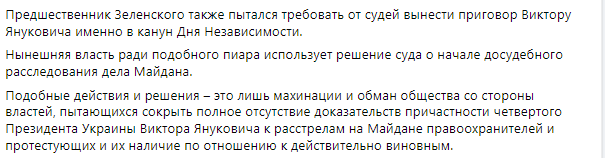 Предшественник Зеленского также пытался требовать от судей вынести приговор Виктору Януковича именно в канун Дня Независимости.

Нынешняя власть ради подобного пиара использует решение суда о начале досудебного расследования дела Майдана.

Подобные действия и решения – это лишь махинации и обман общества со стороны властей, пытающихся сокрыть полное отсутствие доказательств причастности четвертого Президента Украины Виктора Януковича к расстрелам на Майдане правоохранителей и протестующих и их наличие по отношению к действительно виновным.